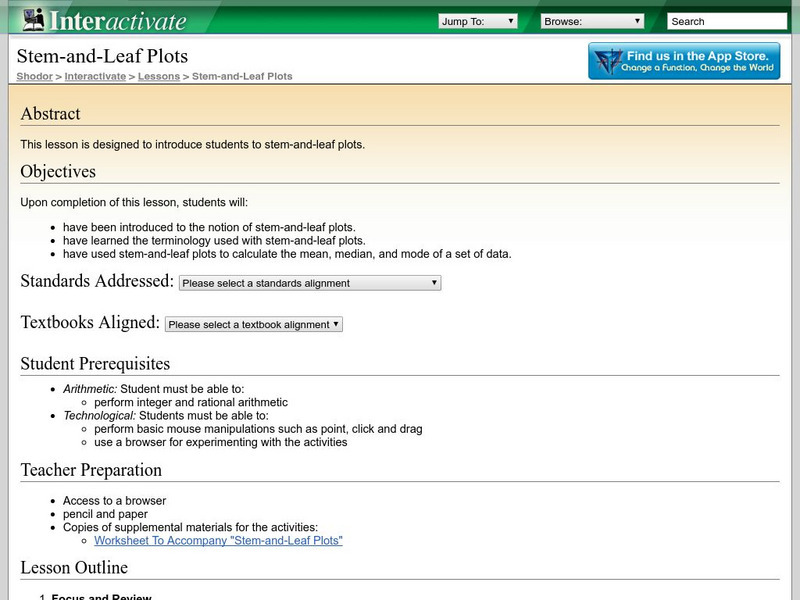 Interactivate

Jump To:
Browse:
Search

Stem-and-Leaf Plots

Shodor > Interactivate > Lessons > Stem-and-Leaf Plots

Find us in the App Store.
Change a Function, Change the World

Abstract

This lesson is designed to introduce students to stem-and-leaf plots.

Objectives

Upon completion of this lesson, students will:

- have been introduced to the notion of stem-and-leaf plots.
- have learned the terminology used with stem-and-leaf plots.
- have used stem-and-leaf plots to calculate the mean, median, and mode of a set of data.

Standards Addressed: Please select a standards alignment

Textbooks Aligned: Please select a textbook alignment

Student Prerequisites

- Arithmetic: Student must be able to:
  - perform integer and rational arithmetic
- Technological: Students must be able to:
  - perform basic mouse manipulations such as point, click and drag
  - use a browser for experimenting with the activities

Teacher Preparation

- Access to a browser
- pencil and paper
- Copies of supplemental materials for the activities:
  - Worksheet To Accompany "Stem-and-Leaf Plots"

Lesson Outline

1. Focus and Review